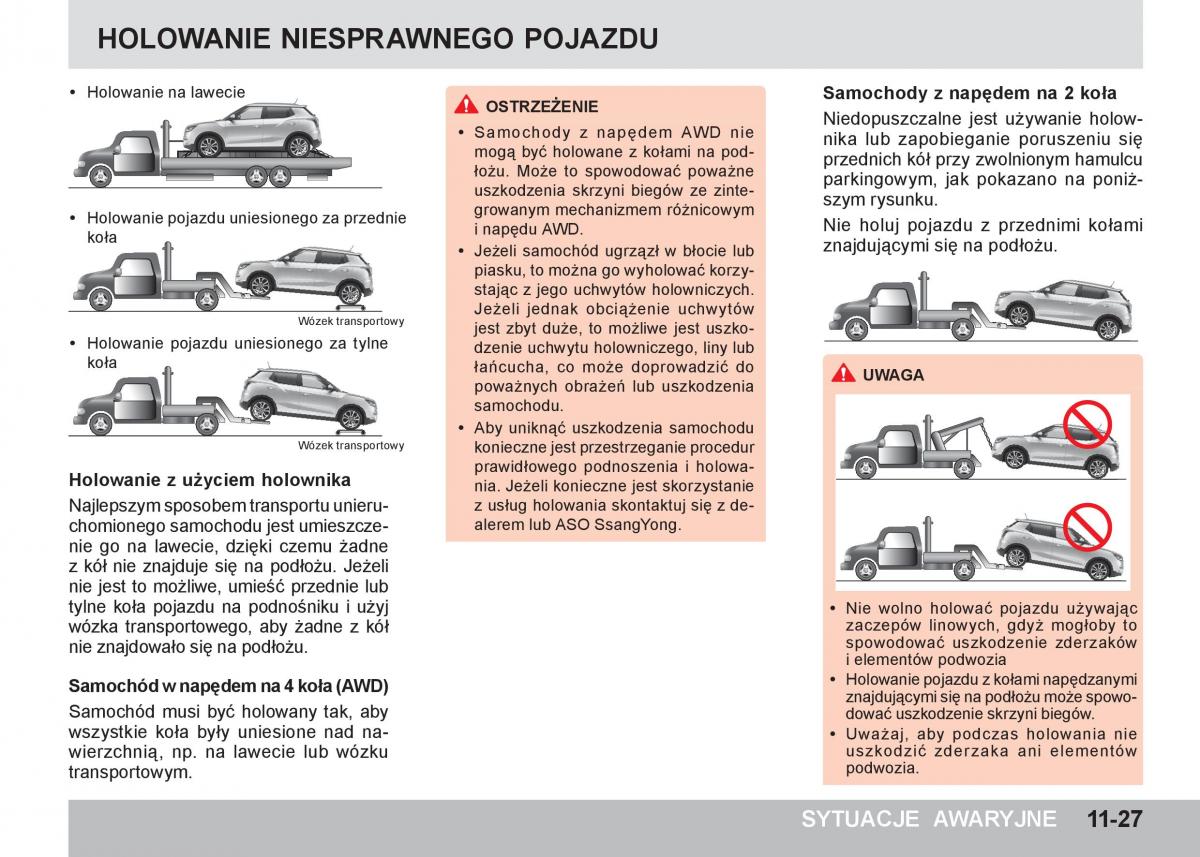 HOLOWANIE NIESPRAWNEGO POJAZDU

• Holowanie na lawecie

• Holowanie pojazdu uniesionego za przednie koła

Wózek transportowy

• Holowanie pojazdu uniesionego za tylne koła

Wózek transportowy

Holowanie z użyciem holownika

Najlepszym sposobem transportu unieruchomionego samochodu jest umieszczenie go na lawecie, dzięki czemu żadne z kół nie znajduje się na podłożu. Jeżeli nie jest to możliwe, umieść przednie lub tylne koła pojazdu na podnośniku i użyj wózka transportowego, aby żadne z kół nie znajdowało się na podłożu.

Samochód w napędem na 4 koła (AWD)

Samochód musi być holowany tak, aby wszystkie koła były uniesione nad nawierzchnią, np. na lawecie lub wózku transportowym.

OSTRZEŻENIE

• Samochody z napędem AWD nie mogą być holowane z kołami na podłożu. Może to spowodować poważne uszkodzenia skrzyni biegów ze zintegrowanym mechanizmem różnicowym i napędu AWD.
• Jeżeli samochód ugrzązł w błocie lub piasku, to można go wyholować korzystając z jego uchwytów holowniczych. Jeżeli jednak obciążenie uchwytów jest zbyt duże, to możliwe jest uszkodzenie uchwytu holowniczego, liny lub łańcucha, co może doprowadzić do poważnych obrażeń lub uszkodzenia samochodu.
• Aby uniknąć uszkodzenia samochodu konieczne jest przestrzeganie procedur prawidłowego podnoszenia i holowania. Jeżeli konieczne jest skorzystanie z usług holowania skontaktuj się z dealerem lub ASO SsangYong.

Samochody z napędem na 2 koła

Niedopuszczalne jest używanie holownika lub zapobieganie poruszeniu się przednich kół przy zwolnionym hamulcu parkingowym, jak pokazano na poniższym rysunku.

Nie holuj pojazdu z przednimi kołami znajdującymi się na podłożu.

UWAGA

• Nie wolno holować pojazdu używając zaczepów linowych, gdyż mogłoby to spowodować uszkodzenie zderzaków i elementów podwozia
• Holowanie pojazdu z kołami napędzanymi znajdującymi się na podłożu może spowodować uszkodzenie skrzyni biegów.
• Uważaj, aby podczas holowania nie uszkodzić zderzaka ani elementów podwozia.

SYTUACJE AWARYJNE 11-27